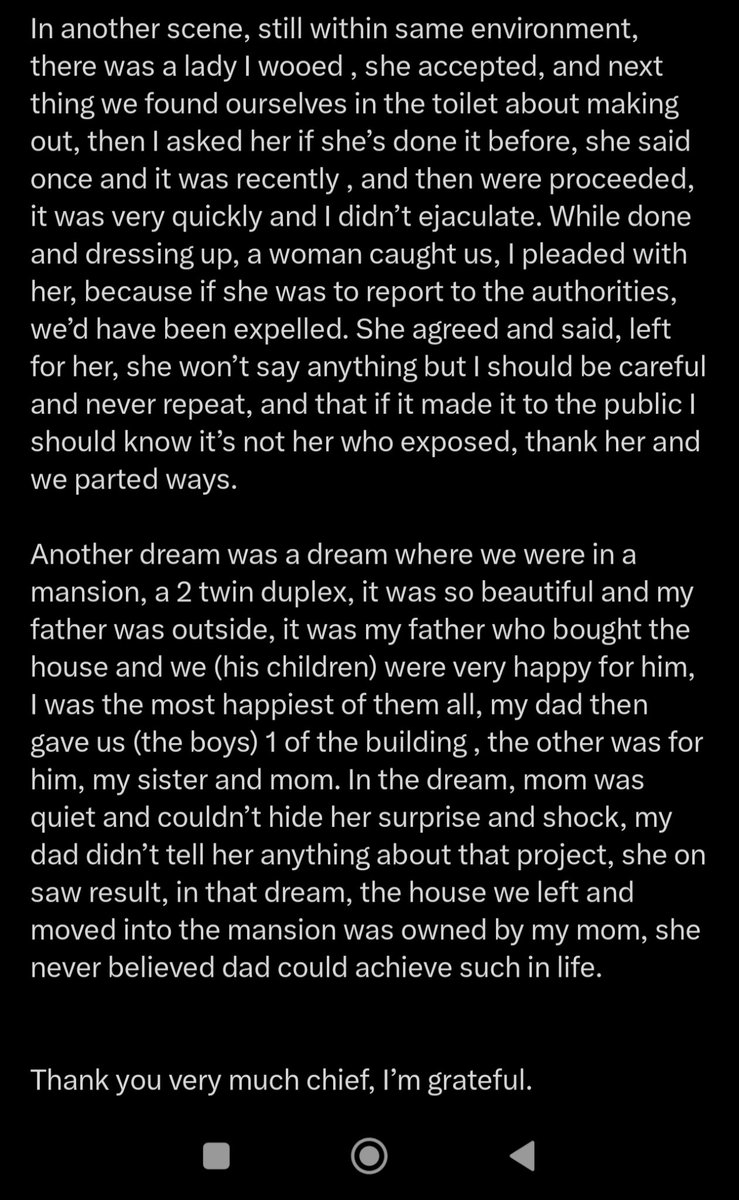 In another scene, still within same environment, there was a lady I wooed , she accepted, and next thing we found ourselves in the toilet about making out, then I asked her if she's done it before, she said once and it was recently , and then were proceeded, it was very quickly and I didn't ejaculate. While done and dressing up, a woman caught us, I pleaded with her, because if she was to report to the authorities, we'd have been expelled. She agreed and said, left for her, she won't say anything but I should be careful and never repeat, and that if it made it to the public I should know it's not her who exposed, thank her and we parted ways.

Another dream was a dream where we were in a mansion, a 2 twin duplex, it was so beautiful and my father was outside, it was my father who bought the house and we (his children) were very happy for him, I was the most happiest of them all, my dad then gave us (the boys) 1 of the building , the other was for him, my sister and mom. In the dream, mom was quiet and couldn't hide her surprise and shock, my dad didn't tell her anything about that project, she on saw result, in that dream, the house we left and moved into the mansion was owned by my mom, she never believed dad could achieve such in life.

Thank you very much chief, I'm grateful.